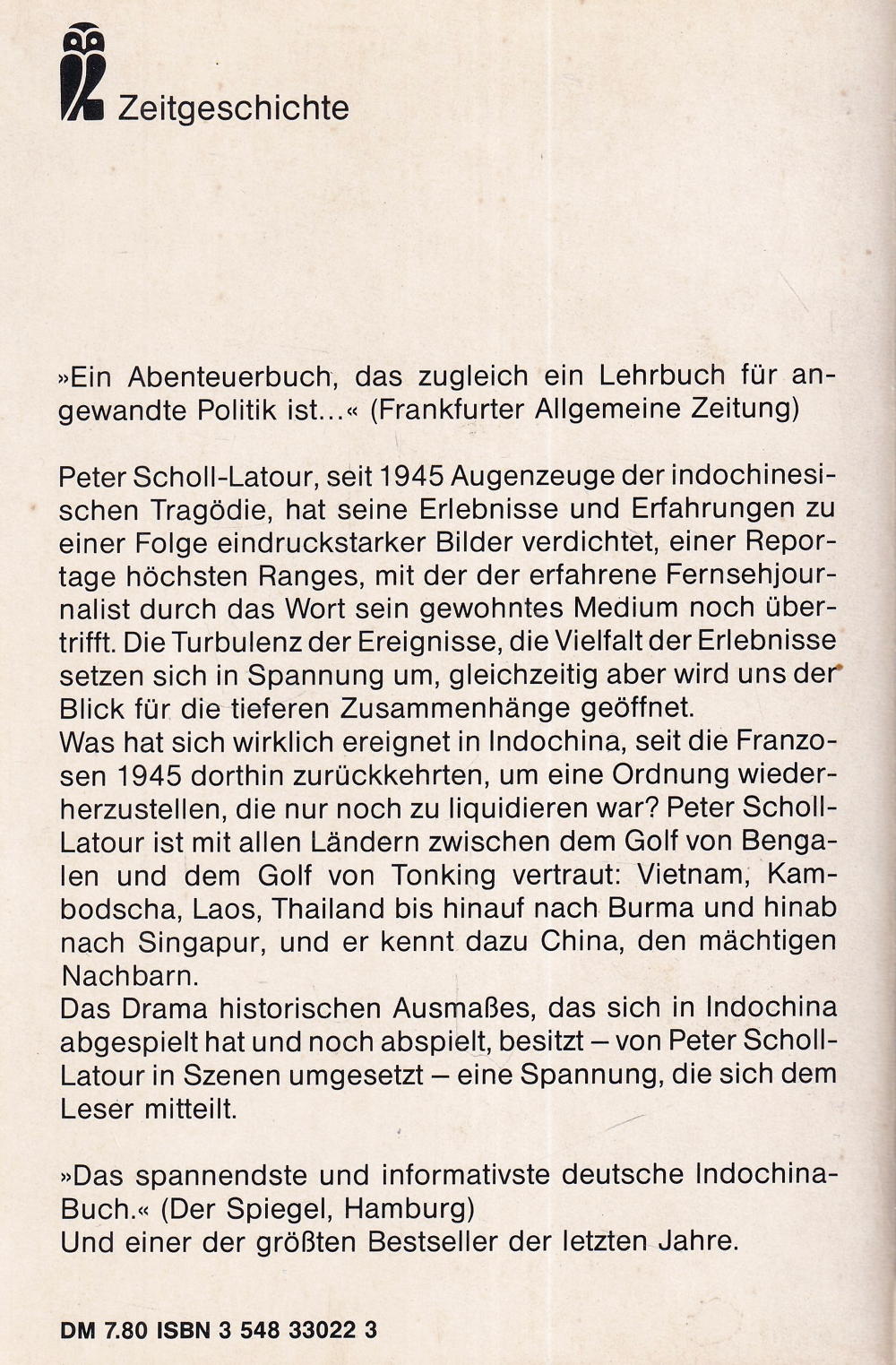 Zeitgeschichte

»Ein Abenteuerbuch, das zugleich ein Lehrbuch für angewandte Politik ist...« (Frankfurter Allgemeine Zeitung)

Peter Scholl-Latour, seit 1945 Augenzeuge der indochinesischen Tragödie, hat seine Erlebnisse und Erfahrungen zu einer Folge eindruckstarker Bilder verdichtet, einer Reportage höchsten Ranges, mit der der erfahrene Fernsehjournalist durch das Wort sein gewohntes Medium noch übertrifft. Die Turbulenz der Ereignisse, die Vielfalt der Erlebnisse setzen sich in Spannung um, gleichzeitig aber wird uns der Blick für die tieferen Zusammenhänge geöffnet.
Was hat sich wirklich ereignet in Indochina, seit die Franzosen 1945 dorthin zurückkehrten, um eine Ordnung wiederherzustellen, die nur noch zu liquidieren war? Peter Scholl-Latour ist mit allen Ländern zwischen dem Golf von Bengalen und dem Golf von Tonking vertraut: Vietnam, Kambodscha, Laos, Thailand bis hinauf nach Burma und hinab nach Singapur, und er kennt dazu China, den mächtigen Nachbarn.
Das Drama historischen Ausmaßes, das sich in Indochina abgespielt hat und noch abspielt, besitzt – von Peter Scholl-Latour in Szenen umgesetzt – eine Spannung, die sich dem Leser mitteilt.

»Das spannendste und informativste deutsche Indochina-Buch.« (Der Spiegel, Hamburg)
Und einer der größten Bestseller der letzten Jahre.

DM 7.80 ISBN 3 548 33022 3